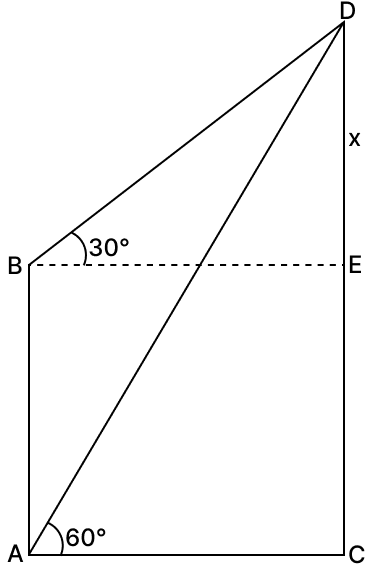 D
x
30°
B
E
60°
A
C